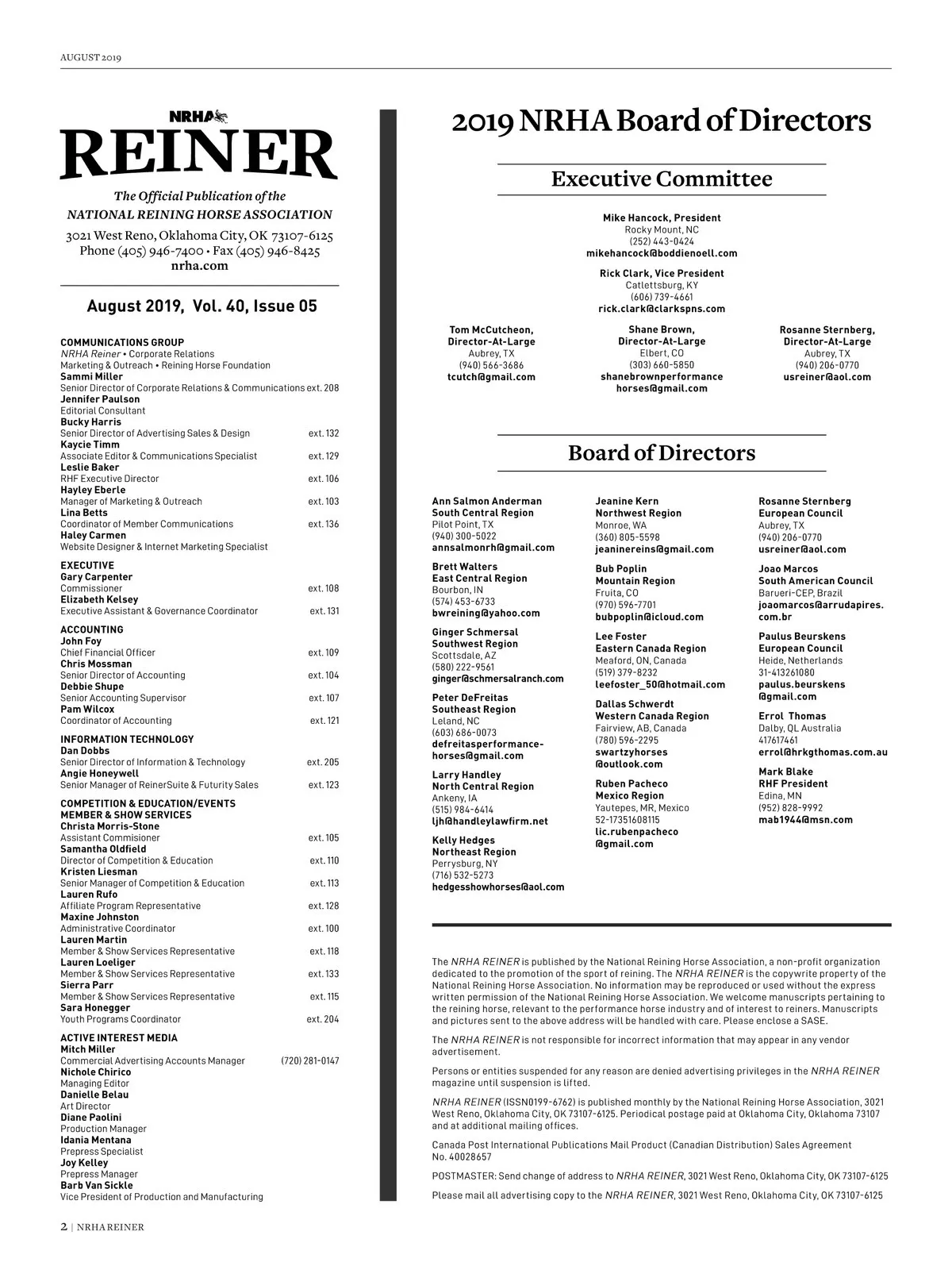 AUGUST 2019

NRHA
REINER

The Official Publication of the
NATIONAL REINING HORSE ASSOCIATION

3021 West Reno, Oklahoma City, OK 73107-6125
Phone (405) 946-7400 • Fax (405) 946-8425
nrha.com

August 2019, Vol. 40, Issue 05

COMMUNICATIONS GROUP
NRHA Reiner • Corporate Relations
Marketing & Outreach • Reining Horse Foundation
Sammi Miller
Senior Director of Corporate Relations & Communications ext. 208
Jennifer Paulson
Editorial Consultant
Bucky Harris
Senior Director of Advertising Sales & Design ext. 132
Kaycie Timm
Associate Editor & Communications Specialist ext. 129
Leslie Baker
RHF Executive Director ext. 106
Hayley Eberle
Manager of Marketing & Outreach ext. 103
Lina Betts
Coordinator of Member Communications ext. 136
Haley Carmen
Website Designer & Internet Marketing Specialist

EXECUTIVE
Gary Carpenter
Commissioner ext. 108
Elizabeth Kelsey
Executive Assistant & Governance Coordinator ext. 131

ACCOUNTING
John Foy
Chief Financial Officer ext. 109
Chris Mossman
Senior Director of Accounting ext. 104
Debbie Shupe
Senior Accounting Supervisor ext. 107
Pam Wilcox
Coordinator of Accounting ext. 121

INFORMATION TECHNOLOGY
Dan Dobbs
Senior Director of Information & Technology ext. 205
Angie Honeywell
Senior Manager of ReinerSuite & Futurity Sales ext. 123

COMPETITION & EDUCATION/EVENTS
MEMBER & SHOW SERVICES
Christa Morris-Stone
Assistant Commisioner ext. 105
Samantha Oldfield
Director of Competition & Education ext. 110
Kristen Liesman
Senior Manager of Competition & Education ext. 113
Lauren Rufo
Affiliate Program Representative ext. 128
Maxine Johnston
Administrative Coordinator ext. 100
Lauren Martin
Member & Show Services Representative ext. 118
Lauren Loeliger
Member & Show Services Representative ext. 133
Sierra Parr
Member & Show Services Representative ext. 115
Sara Honegger
Youth Programs Coordinator ext. 204

ACTIVE INTEREST MEDIA
Mitch Miller
Commercial Advertising Accounts Manager (720) 281-0147
Nichole Chirico
Managing Editor
Danielle Belau
Art Director
Diane Paolini
Production Manager
Idania Mentana
Prepress Specialist
Joy Kelley
Prepress Manager
Barb Van Sickle
Vice President of Production and Manufacturing

2019 NRHA Board of Directors

Executive Committee

Mike Hancock, President
Rocky Mount, NC
(252) 443-0424
mikehancock@boddienoell.com

Rick Clark, Vice President
Catlettsburg, KY
(606) 739-4661
rick.clark@clarkspns.com

Tom McCutcheon,
Director-At-Large
Aubrey, TX
(940) 566-3686
tcutch@gmail.com

Shane Brown,
Director-At-Large
Elbert, CO
(303) 660-5850
shanebrownperformance horses@gmail.com

Rosanne Sternberg,
Director-At-Large
Aubrey, TX
(940) 206-0770
usreiner@aol.com

Board of Directors

Ann Salmon Anderman
South Central Region
Pilot Point, TX
(940) 300-5022
annsalmonrh@gmail.com

Brett Walters
East Central Region
Bourbon, IN
(574) 453-6733
bwreining@yahoo.com

Ginger Schmersal
Southwest Region
Scottsdale, AZ
(580) 222-9561
ginger@schmersalranch.com

Peter DeFreitas
Southeast Region
Leland, NC
(603) 686-0073
defreitasperformance-horses@gmail.com

Larry Handley
North Central Region
Ankeny, IA
(515) 984-6414
ljh@handleylawfirm.net

Kelly Hedges
Northeast Region
Perrysburg, NY
(716) 532-5273
hedgesshowhorses@aol.com

Jeanine Kern
Northwest Region
Monroe, WA
(360) 805-5598
jeaninereins@gmail.com

Bub Poplin
Mountain Region
Fruita, CO
(970) 596-7701
bubpoplin@icloud.com

Lee Foster
Eastern Canada Region
Meaford, ON, Canada
(519) 379-8232
leefoster_50@hotmail.com

Dallas Schwerdt
Western Canada Region
Fairview, AB, Canada
(780) 596-2295
swartzyhorses @outlook.com

Ruben Pacheco
Mexico Region
Yautepes, MR, Mexico
52-17351608115
lic.rubenpacheco @gmail.com

Rosanne Sternberg
European Council
Aubrey, TX
(940) 206-0770
usreiner@aol.com

Joao Marcos
South American Council
Barueri-CEP, Brazil
joaomarcos@arrudapires. com.br

Paulus Beurskens
European Council
Heide, Netherlands
31-413261080
paulus.beurskens @gmail.com

Errol Thomas
Dalby, QL Australia
417617461
errol@hrkgthomas.com.au

Mark Blake
RHF President
Edina, MN
(952) 828-9992
mab1944@msn.com

The NRHA REINER is published by the National Reining Horse Association, a non-profit organization dedicated to the promotion of the sport of reining. The NRHA REINER is the copywrite property of the National Reining Horse Association. No information may be reproduced or used without the express written permission of the National Reining Horse Association. We welcome manuscripts pertaining to the reining horse, relevant to the performance horse industry and of interest to reiners. Manuscripts and pictures sent to the above address will be handled with care. Please enclose a SASE.

The NRHA REINER is not responsible for incorrect information that may appear in any vendor advertisement.

Persons or entities suspended for any reason are denied advertising privileges in the NRHA REINER magazine until suspension is lifted.

NRHA REINER (ISSN0199-6762) is published monthly by the National Reining Horse Association, 3021 West Reno, Oklahoma City, OK 73107-6125. Periodical postage paid at Oklahoma City, Oklahoma 73107 and at additional mailing offices.

Canada Post International Publications Mail Product (Canadian Distribution) Sales Agreement No. 40028657

POSTMASTER: Send change of address to NRHA REINER, 3021 West Reno, Oklahoma City, OK 73107-6125

Please mail all advertising copy to the NRHA REINER, 3021 West Reno, Oklahoma City, OK 73107-6125

2 | NRHA REINER